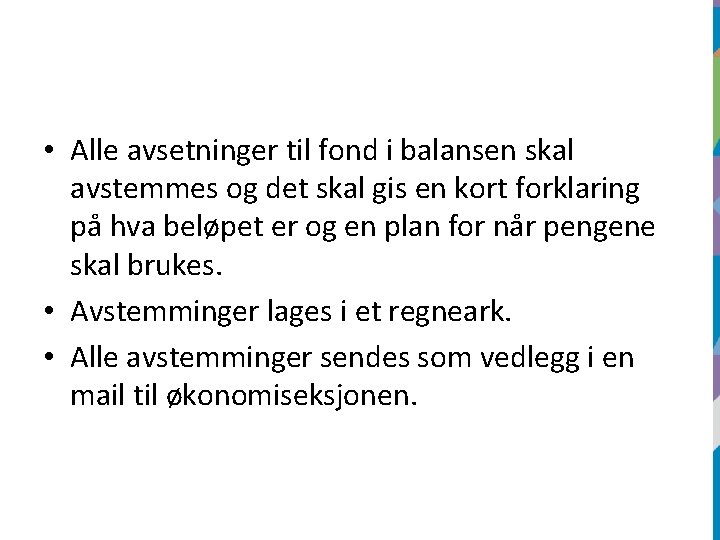 • Alle avsetninger til fond i balansen skal avstemmes og det skal gis en kort forklaring på hva beløpet er og en plan for når pengene skal brukes.

• Avstemminger lages i et regneark.

• Alle avstemminger sendes som vedlegg i en mail til økonomiseksjonen.